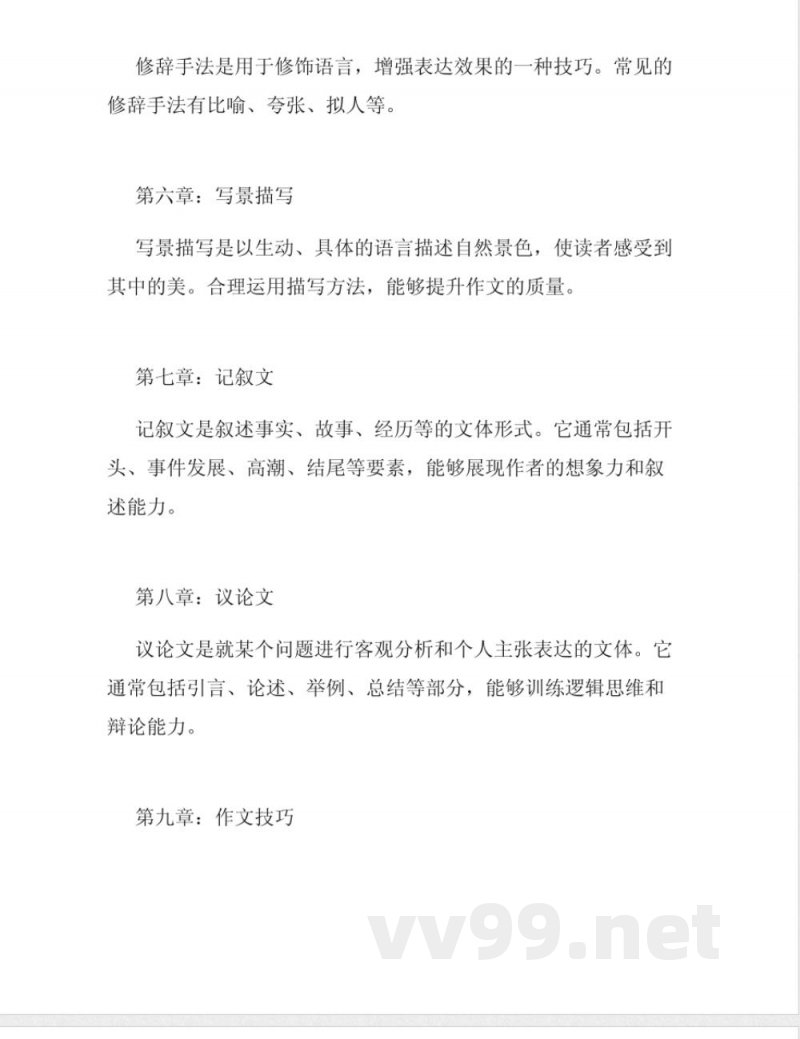 修辞手法是用于修饰语言，增强表达效果的一种技巧。常见的修辞手法有比喻、夸张、拟人等。

第六章：写景描写

写景描写是以生动、具体的语言描述自然景色，使读者感受到其中的美。合理运用描写方法，能够提升作文的质量。

第七章：记叙文

记叙文是叙述事实、故事、经历等的文体形式。它通常包括开头、事件发展、高潮、结尾等要素，能够展现作者的想象力和叙述能力。

第八章：议论文

议论文是就某个问题进行客观分析和个人主张表达的文体。它通常包括引言、论述、举例、总结等部分，能够训练逻辑思维和辩论能力。

第九章：作文技巧

vv99.net